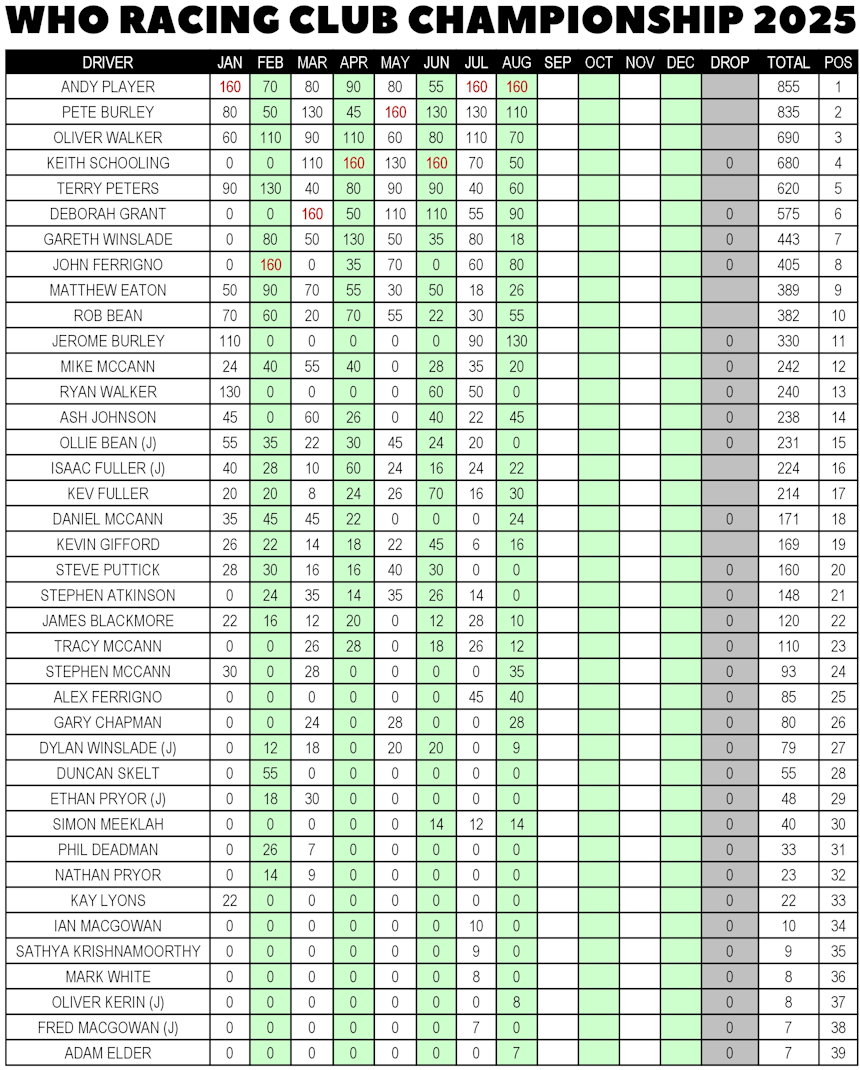 WHO RACING CLUB CHAMPIONSHIP 2025

| DRIVER | JAN | FEB | MAR | APR | MAY | JUN | JUL | AUG | SEP | OCT | NOV | DEC | DROP | TOTAL | POS |
|---|---|---|---|---|---|---|---|---|---|---|---|---|---|---|---|
| ANDY PLAYER | 160 | 70 | 80 | 90 | 80 | 55 | 160 | 160 | | | | | | 855 | 1 |
| PETE BURLEY | 80 | 50 | 130 | 45 | 160 | 130 | 130 | 110 | | | | | | 835 | 2 |
| OLIVER WALKER | 60 | 110 | 90 | 110 | 60 | 80 | 110 | 70 | | | | | | 690 | 3 |
| KEITH SCHOOLING | 0 | 0 | 110 | 160 | 130 | 160 | 70 | 50 | | | | | 0 | 680 | 4 |
| TERRY PETERS | 90 | 130 | 40 | 80 | 90 | 90 | 40 | 60 | | | | | | 620 | 5 |
| DEBORAH GRANT | 0 | 0 | 160 | 50 | 110 | 110 | 55 | 90 | | | | | 0 | 575 | 6 |
| GARETH WINSLADE | 0 | 80 | 50 | 130 | 50 | 35 | 80 | 18 | | | | | 0 | 443 | 7 |
| JOHN FERRIGNO | 0 | 160 | 0 | 35 | 70 | 0 | 60 | 80 | | | | | 0 | 405 | 8 |
| MATTHEW EATON | 50 | 90 | 70 | 55 | 30 | 50 | 18 | 26 | | | | | | 389 | 9 |
| ROB BEAN | 70 | 60 | 20 | 70 | 55 | 22 | 30 | 55 | | | | | | 382 | 10 |
| JEROME BURLEY | 110 | 0 | 0 | 0 | 0 | 0 | 90 | 130 | | | | | 0 | 330 | 11 |
| MIKE MCCANN | 24 | 40 | 55 | 40 | 0 | 28 | 35 | 20 | | | | | 0 | 242 | 12 |
| RYAN WALKER | 130 | 0 | 0 | 0 | 0 | 60 | 50 | 0 | | | | | 0 | 240 | 13 |
| ASH JOHNSON | 45 | 0 | 60 | 26 | 0 | 40 | 22 | 45 | | | | | 0 | 238 | 14 |
| OLLIE BEAN (J) | 55 | 35 | 22 | 30 | 45 | 24 | 20 | 0 | | | | | 0 | 231 | 15 |
| ISAAC FULLER (J) | 40 | 28 | 10 | 60 | 24 | 16 | 24 | 22 | | | | | | 224 | 16 |
| KEV FULLER | 20 | 20 | 8 | 24 | 26 | 70 | 16 | 30 | | | | | | 214 | 17 |
| DANIEL MCCANN | 35 | 45 | 45 | 22 | 0 | 0 | 0 | 24 | | | | | 0 | 171 | 18 |
| KEVIN GIFFORD | 26 | 22 | 14 | 18 | 22 | 45 | 6 | 16 | | | | | | 169 | 19 |
| STEVE PUTTICK | 28 | 30 | 16 | 16 | 40 | 30 | 0 | 0 | | | | | 0 | 160 | 20 |
| STEPHEN ATKINSON | 0 | 24 | 35 | 14 | 35 | 26 | 14 | 0 | | | | | 0 | 148 | 21 |
| JAMES BLACKMORE | 22 | 16 | 12 | 20 | 0 | 12 | 28 | 10 | | | | | 0 | 120 | 22 |
| TRACY MCCANN | 0 | 0 | 26 | 28 | 0 | 18 | 26 | 12 | | | | | 0 | 110 | 23 |
| STEPHEN MCCANN | 30 | 0 | 28 | 0 | 0 | 0 | 0 | 35 | | | | | 0 | 93 | 24 |
| ALEX FERRIGNO | 0 | 0 | 0 | 0 | 0 | 0 | 45 | 40 | | | | | 0 | 85 | 25 |
| GARY CHAPMAN | 0 | 0 | 24 | 0 | 28 | 0 | 0 | 28 | | | | | 0 | 80 | 26 |
| DYLAN WINSLADE (J) | 0 | 12 | 18 | 0 | 20 | 20 | 0 | 9 | | | | | 0 | 79 | 27 |
| DUNCAN SKELT | 0 | 55 | 0 | 0 | 0 | 0 | 0 | 0 | | | | | 0 | 55 | 28 |
| ETHAN PRYOR (J) | 0 | 18 | 30 | 0 | 0 | 0 | 0 | 0 | | | | | 0 | 48 | 29 |
| SIMON MEEKLAH | 0 | 0 | 0 | 0 | 0 | 14 | 12 | 14 | | | | | 0 | 40 | 30 |
| PHIL DEADMAN | 0 | 26 | 7 | 0 | 0 | 0 | 0 | 0 | | | | | 0 | 33 | 31 |
| NATHAN PRYOR | 0 | 14 | 9 | 0 | 0 | 0 | 0 | 0 | | | | | 0 | 23 | 32 |
| KAY LYONS | 22 | 0 | 0 | 0 | 0 | 0 | 0 | 0 | | | | | 0 | 22 | 33 |
| IAN MACGOWAN | 0 | 0 | 0 | 0 | 0 | 0 | 10 | 0 | | | | | 0 | 10 | 34 |
| SATHYA KRISHNAMOORTHY | 0 | 0 | 0 | 0 | 0 | 0 | 9 | 0 | | | | | 0 | 9 | 35 |
| MARK WHITE | 0 | 0 | 0 | 0 | 0 | 0 | 8 | 0 | | | | | 0 | 8 | 36 |
| OLIVER KERIN (J) | 0 | 0 | 0 | 0 | 0 | 0 | 0 | 8 | | | | | 0 | 8 | 37 |
| FRED MACGOWAN (J) | 0 | 0 | 0 | 0 | 0 | 0 | 7 | 0 | | | | | 0 | 7 | 38 |
| ADAM ELDER | 0 | 0 | 0 | 0 | 0 | 0 | 0 | 7 | | | | | 0 | 7 | 39 |